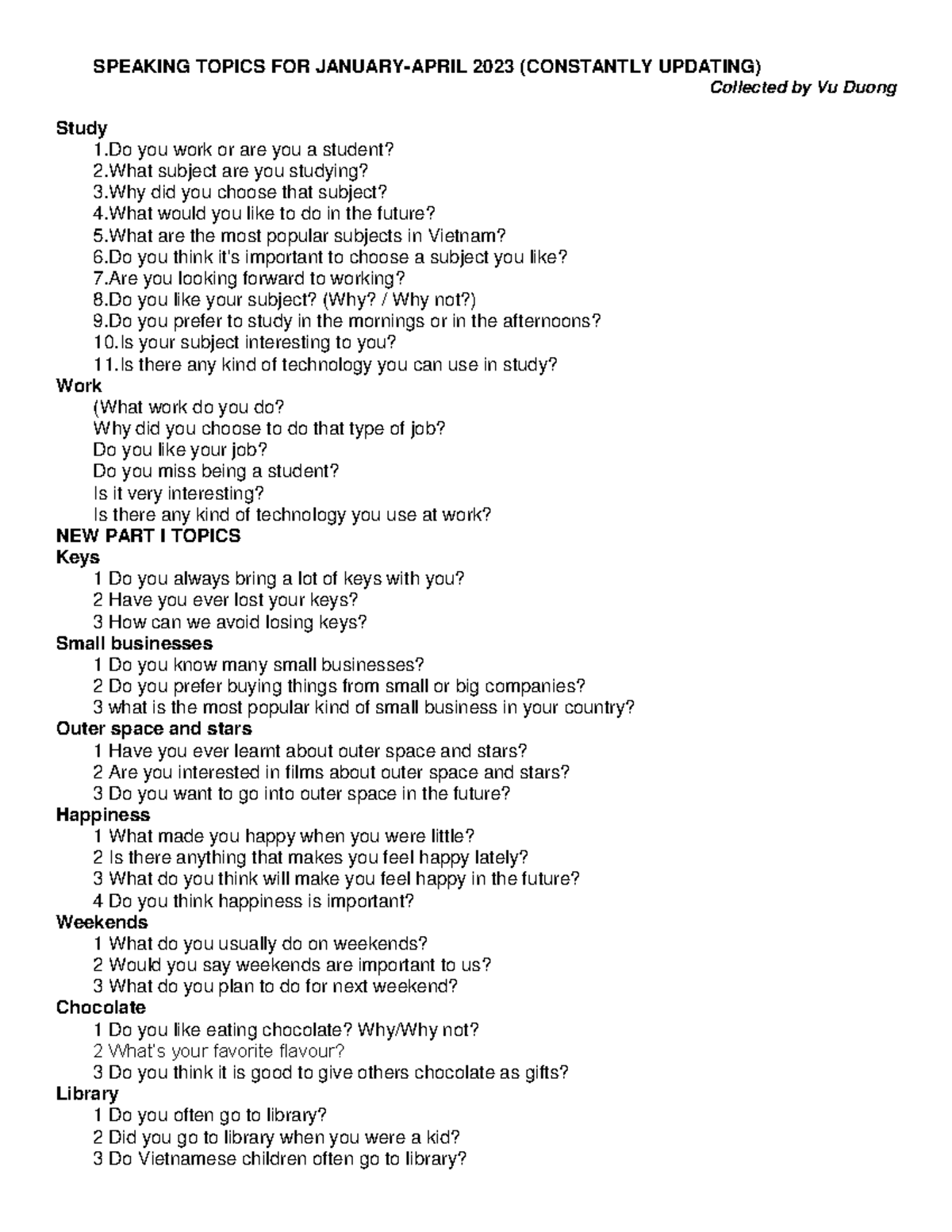 SPEAKING TOPICS FOR JANUARY-APRIL 2023 (CONSTANTLY UPDATING)
Collected by Vu Duong

Study
1.Do you work or are you a student?
2.What subject are you studying?
3.Why did you choose that subject?
4.What would you like to do in the future?
5.What are the most popular subjects in Vietnam?
6.Do you think it's important to choose a subject you like?
7.Are you looking forward to working?
8.Do you like your subject? (Why? / Why not?)
9.Do you prefer to study in the mornings or in the afternoons?
10.Is your subject interesting to you?
11.Is there any kind of technology you can use in study?
Work
(What work do you do?
Why did you choose to do that type of job?
Do you like your job?
Do you miss being a student?
Is it very interesting?
Is there any kind of technology you use at work?
NEW PART I TOPICS
Keys
1 Do you always bring a lot of keys with you?
2 Have you ever lost your keys?
3 How can we avoid losing keys?
Small businesses
1 Do you know many small businesses?
2 Do you prefer buying things from small or big companies?
3 what is the most popular kind of small business in your country?
Outer space and stars
1 Have you ever learnt about outer space and stars?
2 Are you interested in films about outer space and stars?
3 Do you want to go into outer space in the future?
Happiness
1 What made you happy when you were little?
2 Is there anything that makes you feel happy lately?
3 What do you think will make you feel happy in the future?
4 Do you think happiness is important?
Weekends
1 What do you usually do on weekends?
2 Would you say weekends are important to us?
3 What do you plan to do for next weekend?
Chocolate
1 Do you like eating chocolate? Why/Why not?
2 What's your favorite flavour?
3 Do you think it is good to give others chocolate as gifts?
Library
1 Do you often go to library?
2 Did you go to library when you were a kid?
3 Do Vietnamese children often go to library?